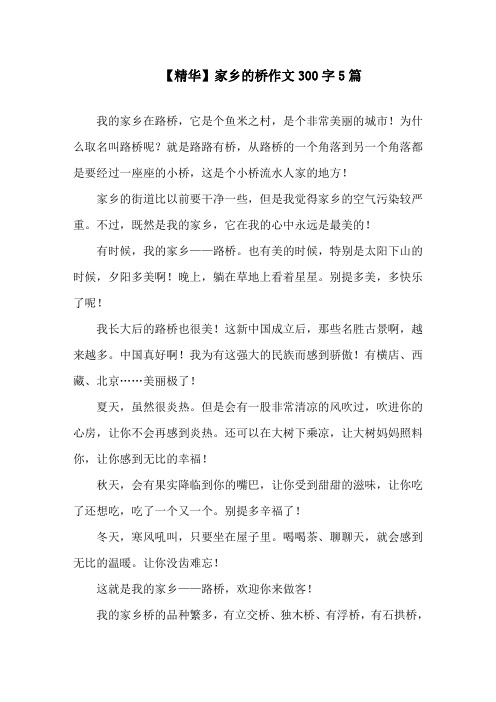 【精华】家乡的桥作文300字5篇

我的家乡在路桥，它是个鱼米之村，是个非常美丽的城市！为什么取名叫路桥呢？就是路路有桥，从路桥的一个角落到另一个角落都是要经过一座座的小桥，这是个小桥流水人家的地方！

家乡的街道比以前要干净一些，但是我觉得家乡的空气污染较严重。不过，既然是我的家乡，它在我的心中永远是最美的！

有时候，我的家乡——路桥。也有美的时候，特别是太阳下山的时候，夕阳多美啊！晚上，躺在草地上看着星星。别提多美，多快乐了呢！

我长大后的路桥也很美！这新中国成立后，那些名胜古景啊，越来越多。中国真好啊！我为有这强大的民族而感到骄傲！有横店、西藏、北京……美丽极了！

夏天，虽然很炎热。但是会有一股非常清凉的风吹过，吹进你的心房，让你不会再感到炎热。还可以在大树下乘凉，让大树妈妈照料你，让你感到无比的幸福！

秋天，会有果实降临到你的嘴巴，让你受到甜甜的滋味，让你吃了还想吃，吃了一个又一个。别提多幸福了！

冬天，寒风吼叫，只要坐在屋子里。喝喝茶、聊聊天，就会感到无比的温暖。让你没齿难忘！

这就是我的家乡——路桥，欢迎你来做客！

我的家乡桥的品种繁多，有立交桥、独木桥、有浮桥，有石拱桥，